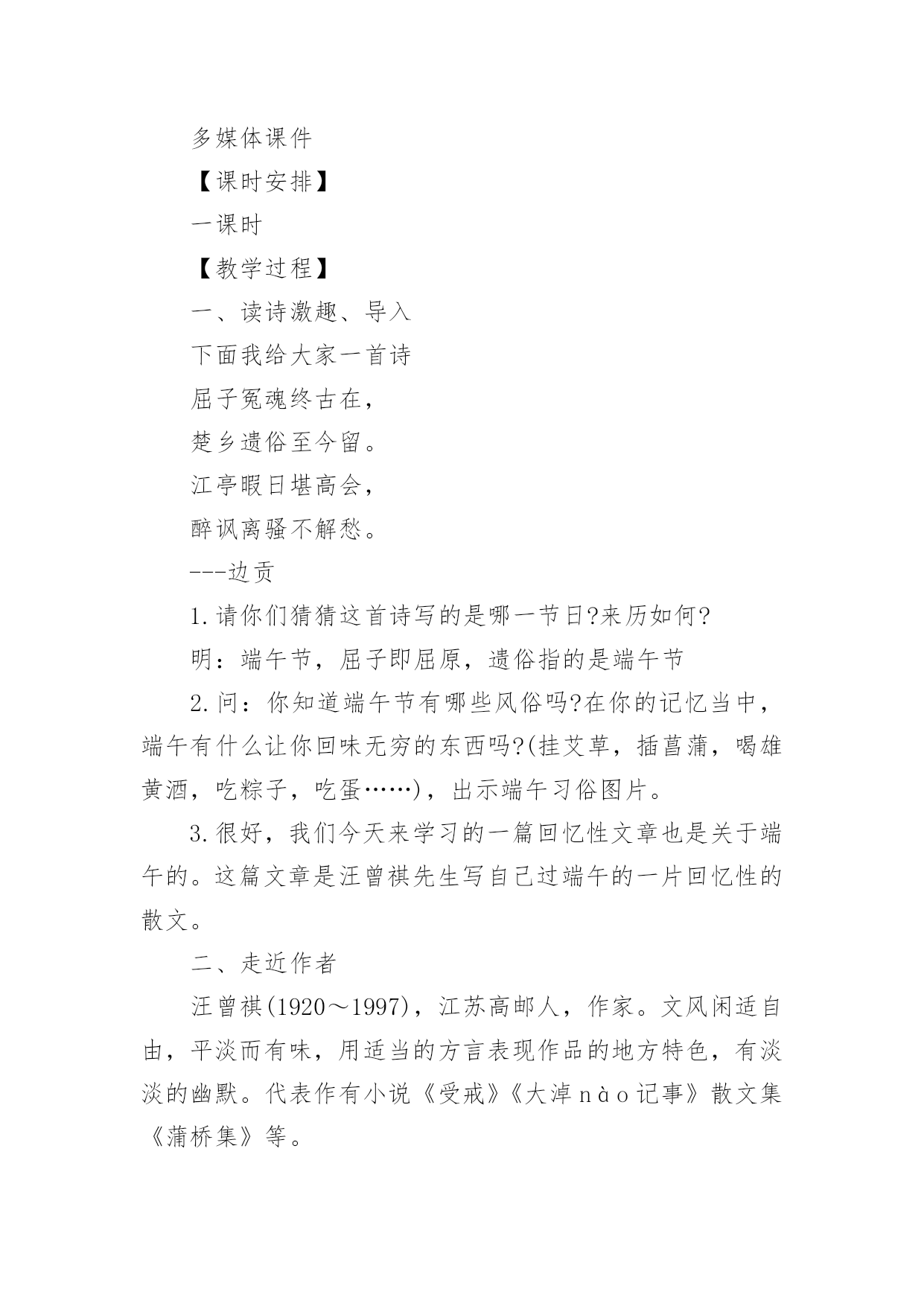 多媒体课件

【课时安排】

一课时

【教学过程】

一、读诗激趣、导入

下面我给大家一首诗

屈子冤魂终古在，

楚乡遗俗至今留。

江亭暇日堪高会，

醉讽离骚不解愁。

---边贡

1.请你们猜猜这首诗写的是哪一节日?来历如何?

明：端午节，屈子即屈原，遗俗指的是端午节

2.问：你知道端午节有哪些风俗吗?在你的记忆当中，端午有什么让你回味无穷的东西吗?(挂艾草，插菖蒲，喝雄黄酒，吃粽子，吃蛋……)，出示端午习俗图片。

3.很好，我们今天来学习的一篇回忆性文章也是关于端午的。这篇文章是汪曾祺先生写自己过端午的一片回忆性的散文。

二、走近作者

汪曾祺(1920～1997)，江苏高邮人，作家。文风闲适自由，平淡而有味，用适当的方言表现作品的地方特色，有淡淡的幽默。代表作有小说《受戒》《大淖nào记事》散文集《蒲桥集》等。